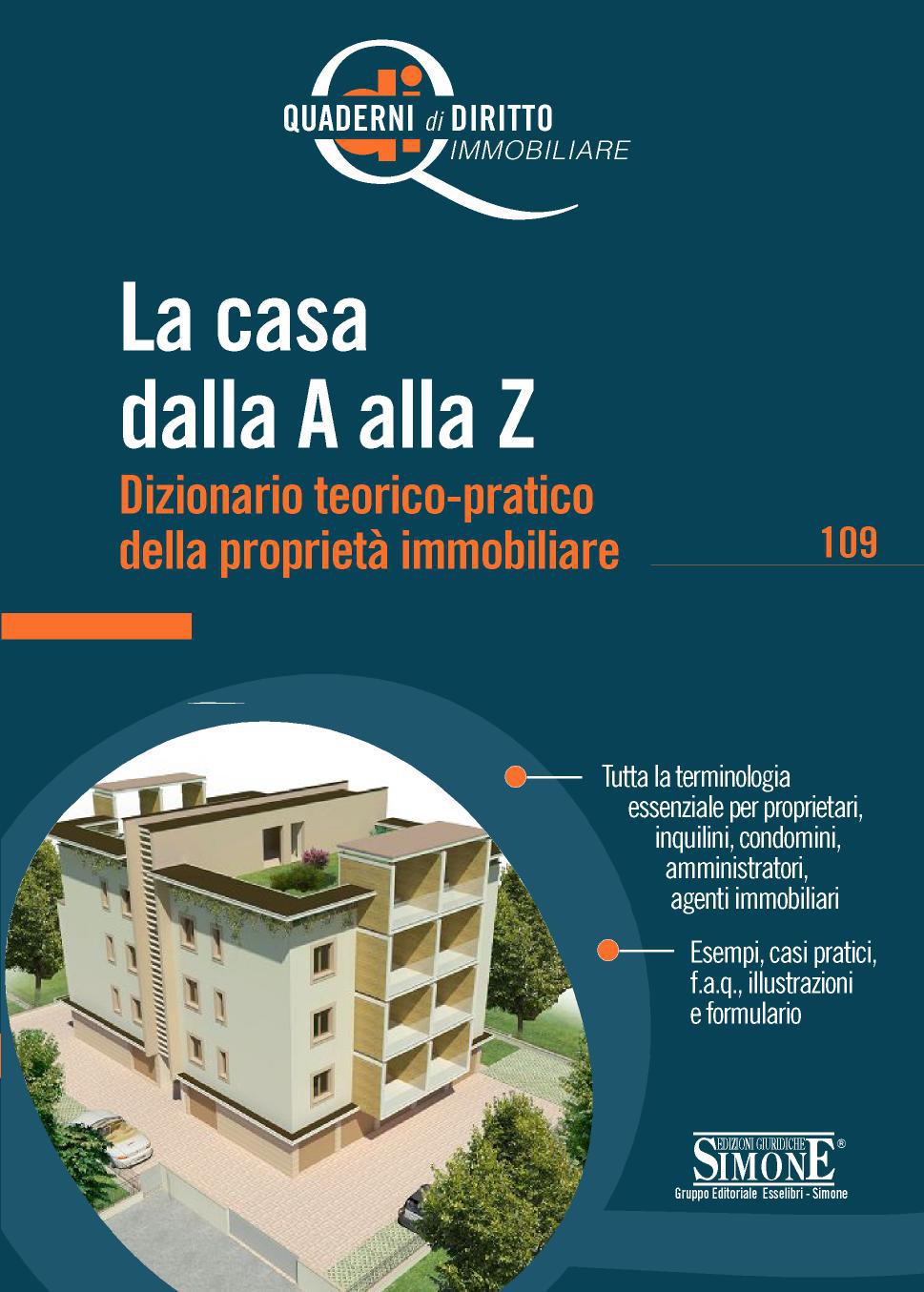 QUADERNI di DIRITTO
IMMOBILIARE

La casa
dalla A alla Z

Dizionario teorico-pratico
della proprietà immobiliare

109

Tutta la terminologia essenziale per proprietari, inquilini, condomini, amministratori, agenti immobiliari

Esempi, casi pratici, f.a.q., illustrazioni e formulario

EDIZIONI GIURIDICHE
SIMONE®
Gruppo Editoriale Esselibri - Simone